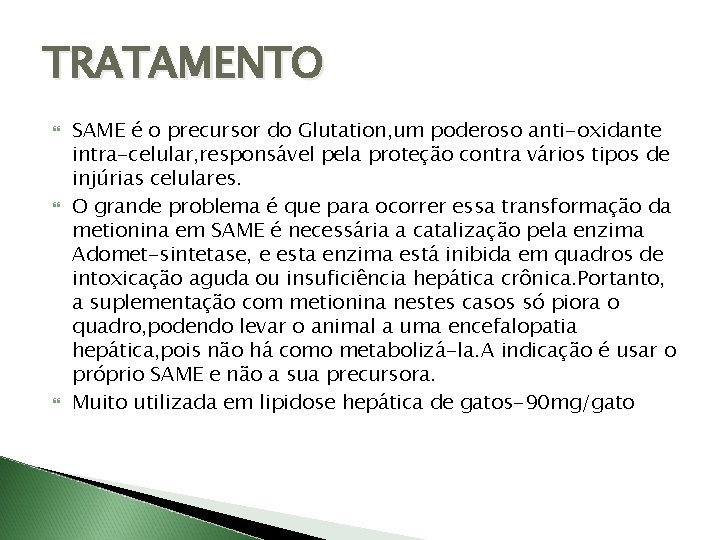 TRATAMENTO

SAME é o precursor do Glutation,um poderoso anti-oxidante intra-celular,responsável pela proteção contra vários tipos de injúrias celulares.

O grande problema é que para ocorrer essa transformação da metionina em SAME é necessária a catalização pela enzima Adomet-sintetase, e esta enzima está inibida em quadros de intoxicação aguda ou insuficiência hepática crônica.Portanto, a suplementação com metionina nestes casos só piora o quadro,podendo levar o animal a uma encefalopatia hepática,pois não há como metabolizá-la.A indicação é usar o próprio SAME e não a sua precursora.

Muito utilizada em lipidose hepática de gatos-90mg/gato